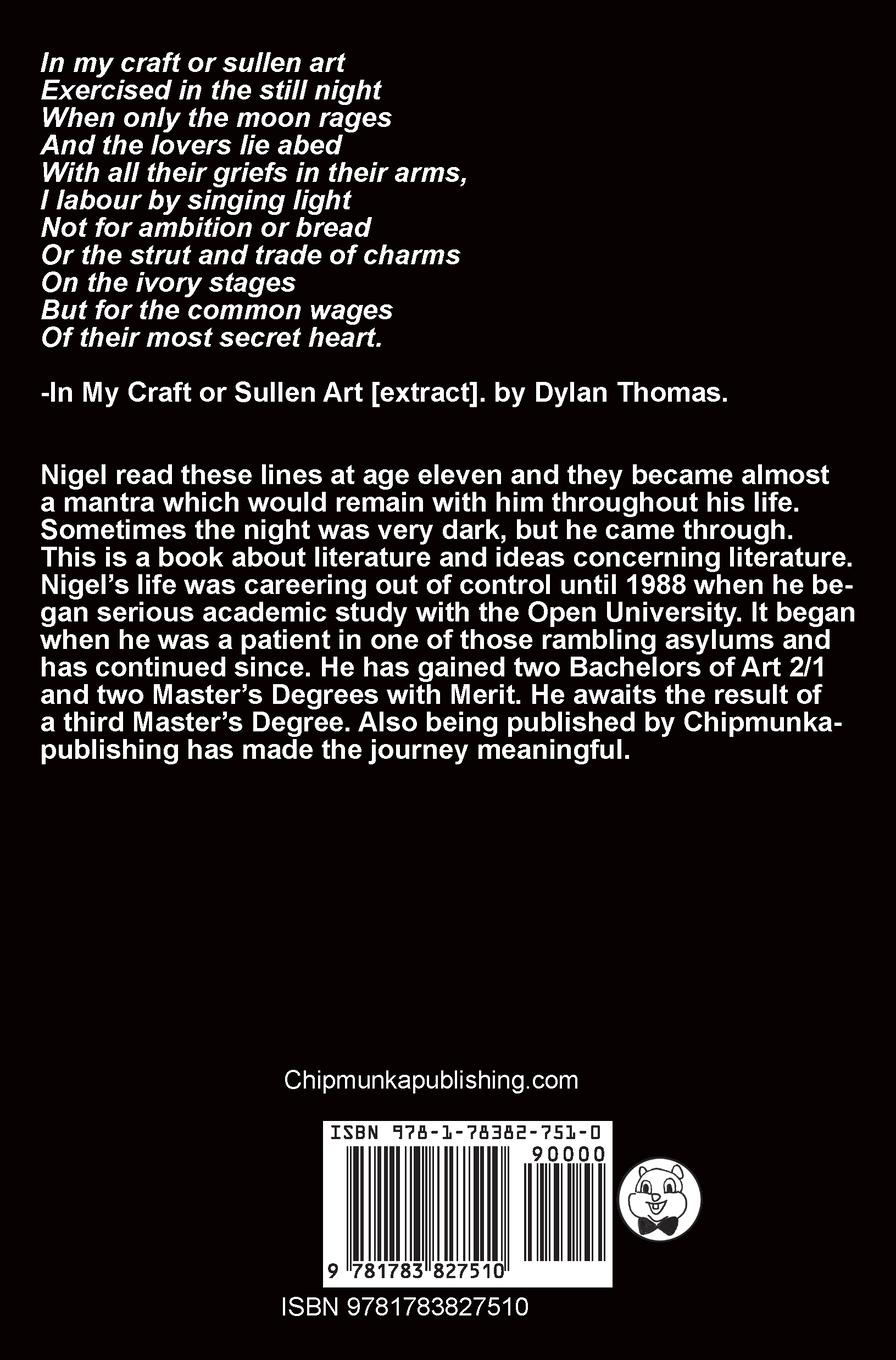 In my craft or sullen art
Exercised in the still night
When only the moon rages
And the lovers lie abed
With all their griefs in their arms,
I labour by singing light
Not for ambition or bread
Or the strut and trade of charms
On the ivory stages
But for the common wages
Of their most secret heart.

-In My Craft or Sullen Art [extract]. by Dylan Thomas.

Nigel read these lines at age eleven and they became almost a mantra which would remain with him throughout his life. Sometimes the night was very dark, but he came through. This is a book about literature and ideas concerning literature. Nigel's life was careering out of control until 1988 when he began serious academic study with the Open University. It began when he was a patient in one of those rambling asylums and has continued since. He has gained two Bachelors of Art 2/1 and two Master's Degrees with Merit. He awaits the result of a third Master's Degree. Also being published by Chipmunkapublishing has made the journey meaningful.

Chipmunkapublishing.com

ISBN 978-1-78382-751-0

90000

9 781783 827510

ISBN 9781783827510